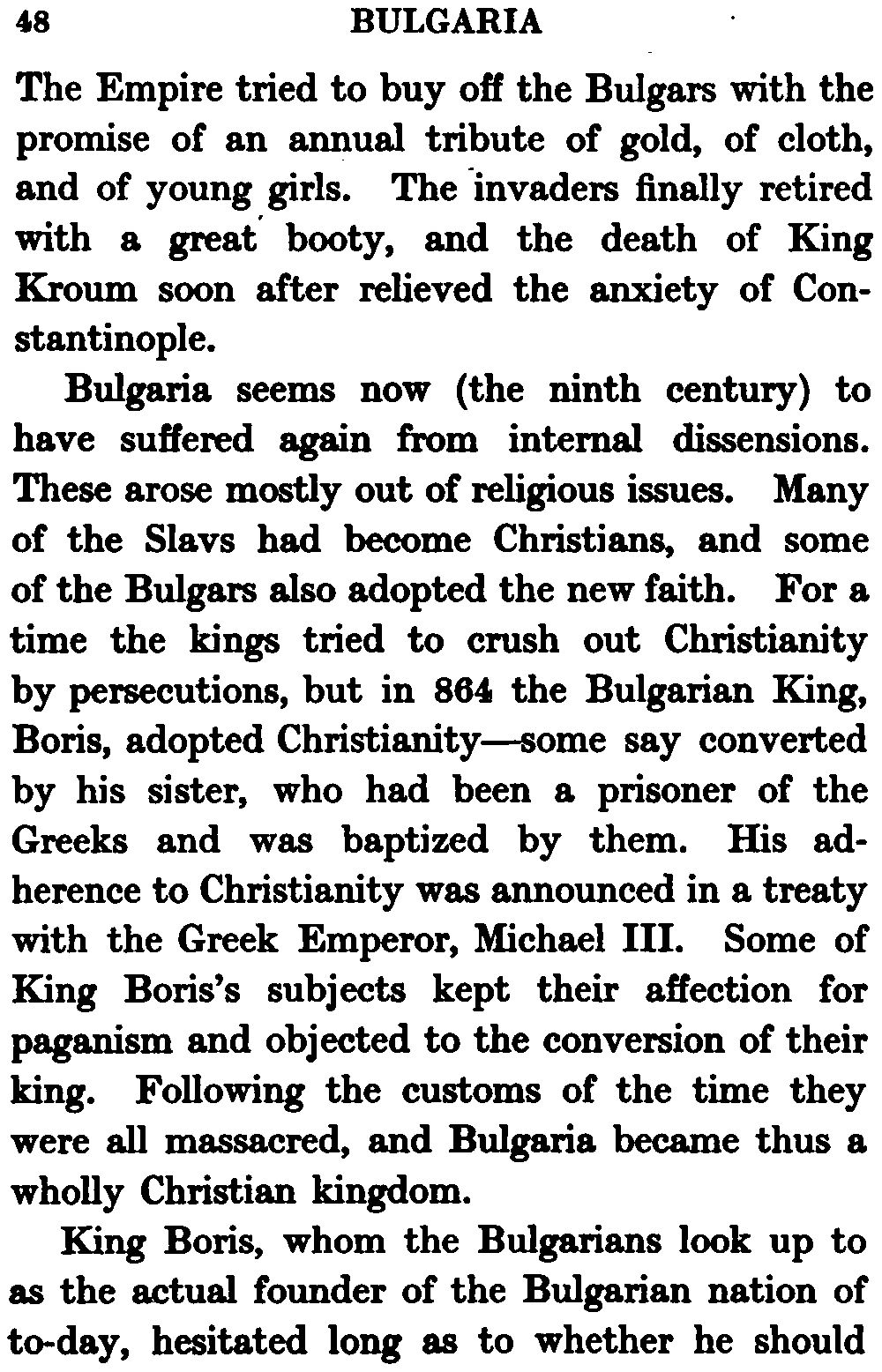 48 BULGARIA

The Empire tried to buy off the Bulgars with the promise of an annual tribute of gold, of cloth, and of young girls. The invaders finally retired with a great booty, and the death of King Kroum soon after relieved the anxiety of Constantinople.

Bulgaria seems now (the ninth century) to have suffered again from internal dissensions. These arose mostly out of religious issues. Many of the Slavs had become Christians, and some of the Bulgars also adopted the new faith. For a time the kings tried to crush out Christianity by persecutions, but in 864 the Bulgarian King, Boris, adopted Christianity—some say converted by his sister, who had been a prisoner of the Greeks and was baptized by them. His adherence to Christianity was announced in a treaty with the Greek Emperor, Michael III. Some of King Boris's subjects kept their affection for paganism and objected to the conversion of their king. Following the customs of the time they were all massacred, and Bulgaria became thus a wholly Christian kingdom.

King Boris, whom the Bulgarians look up to as the actual founder of the Bulgarian nation of to-day, hesitated long as to whether he should